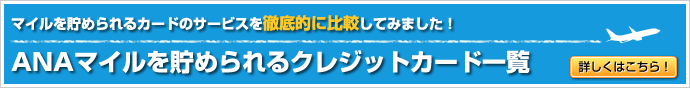 マイルを貯められるカードのサービスを徹底的に比較してみました！

ANAマイルを貯められるクレジットカード一覧

詳しくはこちら！